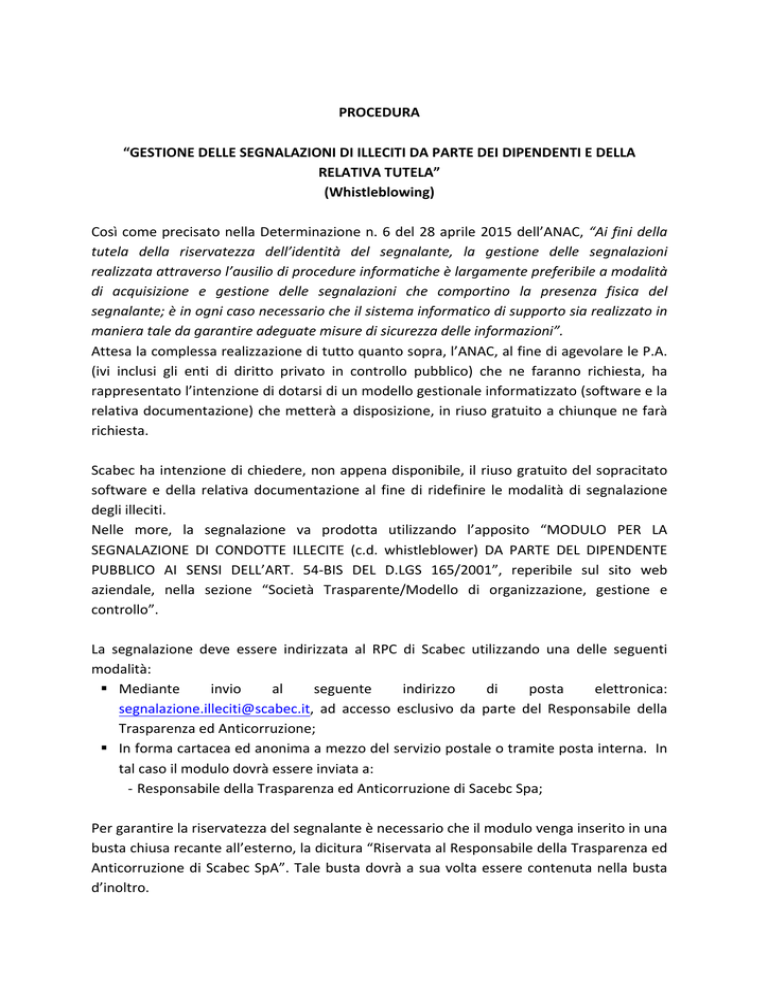 PROCEDURA

“GESTIONE DELLE SEGNALAZIONI DI ILLECITI DA PARTE DEI DIPENDENTI E DELLA RELATIVA TUTELA”
(Whistleblowing)

Così come precisato nella Determinazione n. 6 del 28 aprile 2015 dell’ANAC, “Ai fini della tutela della riservatezza dell’identità del segnalante, la gestione delle segnalazioni realizzata attraverso l’ausilio di procedure informatiche è largamente preferibile a modalità di acquisizione e gestione delle segnalazioni che comportino la presenza fisica del segnalante; è in ogni caso necessario che il sistema informatico di supporto sia realizzato in maniera tale da garantire adeguate misure di sicurezza delle informazioni”.
Attesa la complessa realizzazione di tutto quanto sopra, l’ANAC, al fine di agevolare le P.A. (ivi inclusi gli enti di diritto privato in controllo pubblico) che ne faranno richiesta, ha rappresentato l’intenzione di dotarsi di un modello gestionale informatizzato (software e la relativa documentazione) che metterà a disposizione, in riuso gratuito a chiunque ne farà richiesta.

Scabec ha intenzione di chiedere, non appena disponibile, il riuso gratuito del sopracitato software e della relativa documentazione al fine di ridefinire le modalità di segnalazione degli illeciti.
Nelle more, la segnalazione va prodotta utilizzando l’apposito “MODULO PER LA SEGNALAZIONE DI CONDOTTE ILLECITE (c.d. whistleblower) DA PARTE DEL DIPENDENTE PUBBLICO AI SENSI DELL’ART. 54-BIS DEL D.LGS 165/2001”, reperibile sul sito web aziendale, nella sezione “Società Trasparente/Modello di organizzazione, gestione e controllo”.

La segnalazione deve essere indirizzata al RPC di Scabec utilizzando una delle seguenti modalità:
▪ Mediante invio al seguente indirizzo di posta elettronica: segnalazione.illeciti@scabec.it, ad accesso esclusivo da parte del Responsabile della Trasparenza ed Anticorruzione;
▪ In forma cartacea ed anonima a mezzo del servizio postale o tramite posta interna. In tal caso il modulo dovrà essere inviata a:
- Responsabile della Trasparenza ed Anticorruzione di Sacebc Spa;

Per garantire la riservatezza del segnalante è necessario che il modulo venga inserito in una busta chiusa recante all’esterno, la dicitura “Riservata al Responsabile della Trasparenza ed Anticorruzione di Scabec SpA”. Tale busta dovrà a sua volta essere contenuta nella busta d’inoltro.